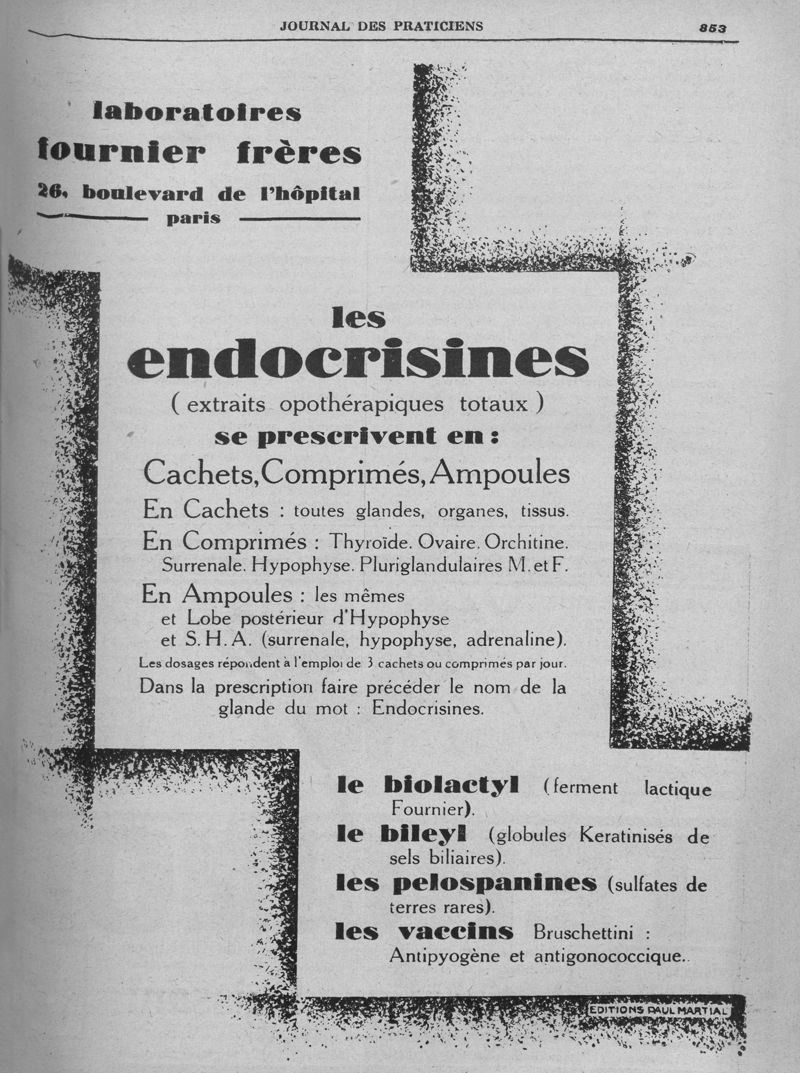 JOURNAL DES PRATICIENS 853

laboratoires
fournier frères
26, boulevard de l'hôpital
paris

les
endocrisines
( extraits opothérapiques totaux )
se prescrivent en :
Cachets, Comprimés, Ampoules
En Cachets : toutes glandes, organes, tissus.
En Comprimés : Thyroïde. Ovaire. Orchitine. Surrenale. Hypophyse. Pluriglandulaires M. et F.
En Ampoules : les mêmes et Lobe postérieur d'Hypophyse et S. H. A. (surrenale, hypophyse, adrenaline).
Les dosages répondent à l'emploi de 3 cachets ou comprimés par jour.
Dans la prescription faire précéder le nom de la glande du mot : Endocrisines.

le biolactyl (ferment lactique Fournier).
le bileyl (globules Keratinisés de sels biliaires).
les pelospanines (sulfates de terres rares).
les vaccins Bruschettini : Antipyogène et antigonococcique.

EDITIONS PAUL MARTIAL